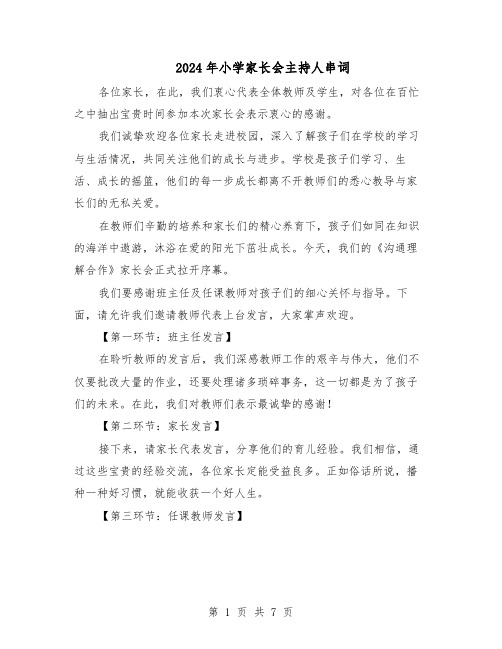 2024年小学家长会主持人串词

各位家长，在此，我们衷心代表全体教师及学生，对各位在百忙之中抽出宝贵时间参加本次家长会表示衷心的感谢。

我们诚挚欢迎各位家长走进校园，深入了解孩子们在学校的学习与生活情况，共同关注他们的成长与进步。学校是孩子们学习、生活、成长的摇篮，他们的每一步成长都离不开教师们的悉心教导与家长们的无私关爱。

在教师们辛勤的培养和家长们的精心养育下，孩子们如同在知识的海洋中遨游，沐浴在爱的阳光下茁壮成长。今天，我们的《沟通理解合作》家长会正式拉开序幕。

我们要感谢班主任及任课教师对孩子们的细心关怀与指导。下面，请允许我们邀请教师代表上台发言，大家掌声欢迎。

【第一环节：班主任发言】

在聆听教师的发言后，我们深感教师工作的艰辛与伟大，他们不仅要批改大量的作业，还要处理诸多琐碎事务，这一切都是为了孩子们的未来。在此，我们对教师们表示最诚挚的感谢！

【第二环节：家长发言】

接下来，请家长代表发言，分享他们的育儿经验。我们相信，通过这些宝贵的经验交流，各位家长定能受益良多。正如俗话所说，播种一种好习惯，就能收获一个好人生。

【第三环节：任课教师发言】

第 1 页 共 7 页